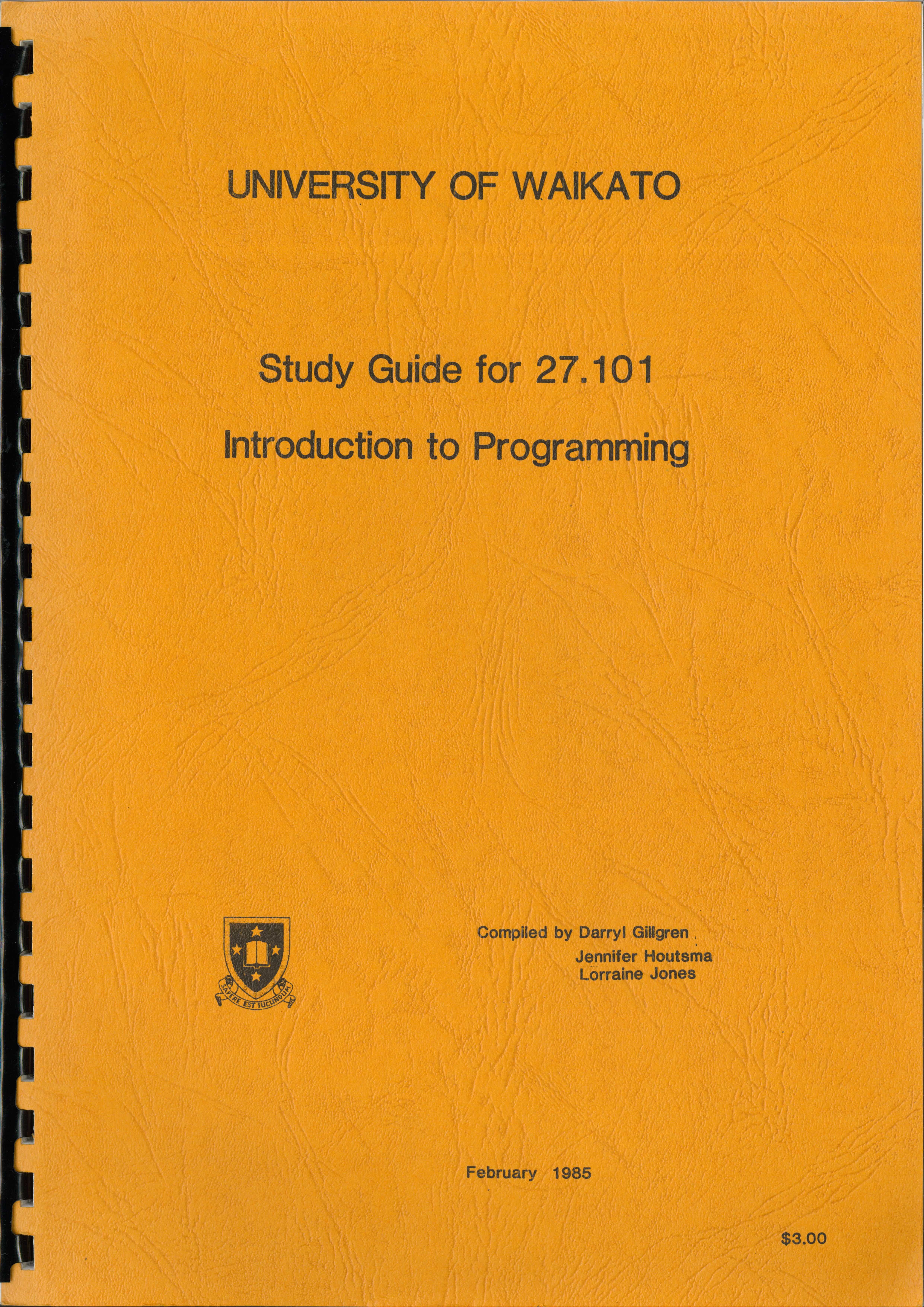 UNIVERSITY OF WAIKATO

Study Guide for 27.101

Introduction to Programming

SAPERE EST IUCUNDUM

Compiled by Darryl Gillgren
Jennifer Houtsma
Lorraine Jones

February 1985

$3.00